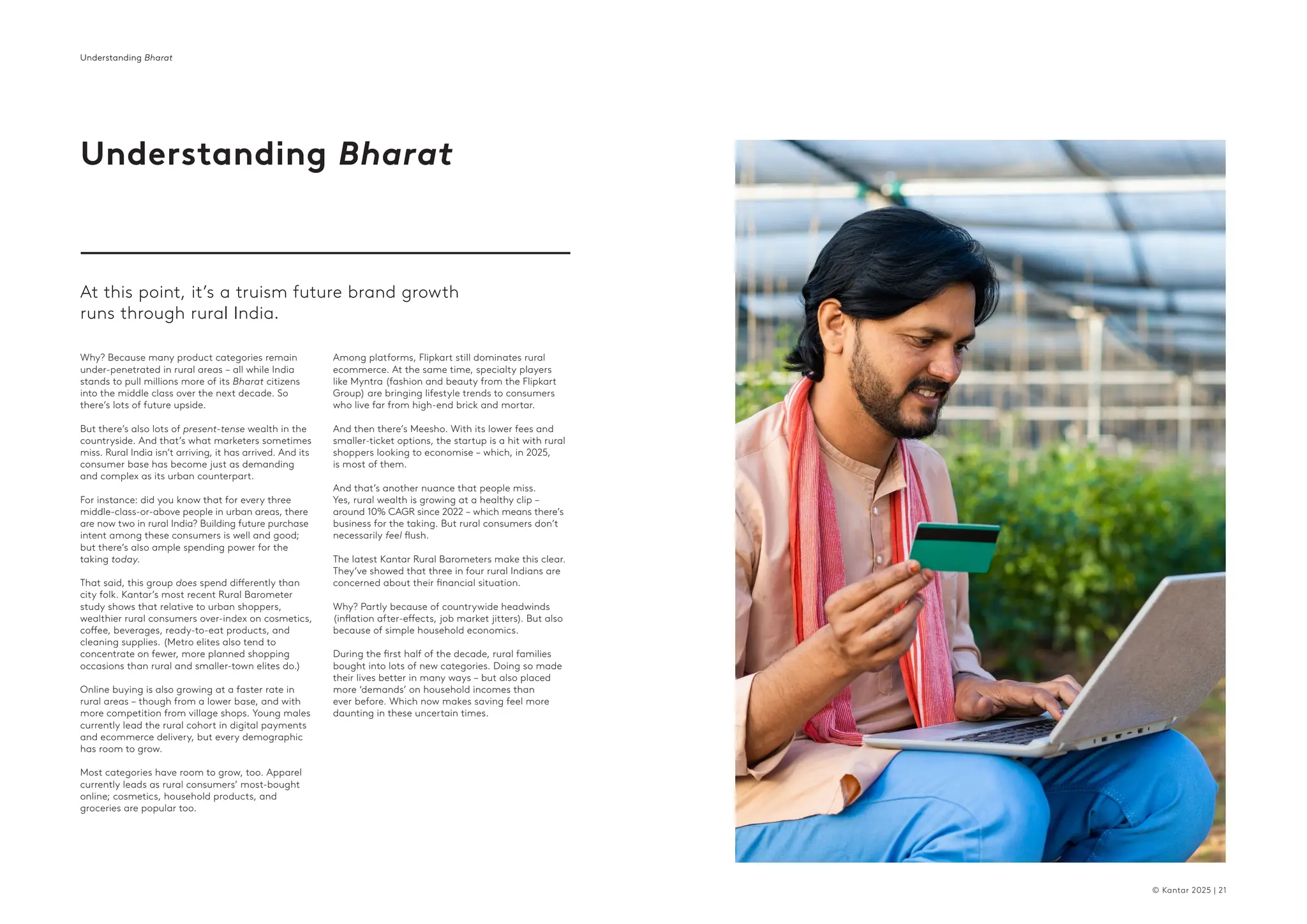 Understanding Bharat

Understanding Bharat

At this point, it's a truism future brand growth runs through rural India.

Why? Because many product categories remain under-penetrated in rural areas – all while India stands to pull millions more of its Bharat citizens into the middle class over the next decade. So there's lots of future upside.

But there's also lots of present-tense wealth in the countryside. And that's what marketers sometimes miss. Rural India isn't arriving, it has arrived. And its consumer base has become just as demanding and complex as its urban counterpart.

For instance: did you know that for every three middle-class-or-above people in urban areas, there are now two in rural India? Building future purchase intent among these consumers is well and good; but there's also ample spending power for the taking today.

That said, this group does spend differently than city folk. Kantar's most recent Rural Barometer study shows that relative to urban shoppers, wealthier rural consumers over-index on cosmetics, coffee, beverages, ready-to-eat products, and cleaning supplies. (Metro elites also tend to concentrate on fewer, more planned shopping occasions than rural and smaller-town elites do.)

Online buying is also growing at a faster rate in rural areas – though from a lower base, and with more competition from village shops. Young males currently lead the rural cohort in digital payments and ecommerce delivery, but every demographic has room to grow.

Most categories have room to grow, too. Apparel currently leads as rural consumers' most-bought online; cosmetics, household products, and groceries are popular too.

Among platforms, Flipkart still dominates rural ecommerce. At the same time, specialty players like Myntra (fashion and beauty from the Flipkart Group) are bringing lifestyle trends to consumers who live far from high-end brick and mortar.

And then there's Meesho. With its lower fees and smaller-ticket options, the startup is a hit with rural shoppers looking to economise – which, in 2025, is most of them.

And that's another nuance that people miss. Yes, rural wealth is growing at a healthy clip – around 10% CAGR since 2022 – which means there's business for the taking. But rural consumers don't necessarily feel flush.

The latest Kantar Rural Barometers make this clear. They've showed that three in four rural Indians are concerned about their financial situation.

Why? Partly because of countrywide headwinds (inflation after-effects, job market jitters). But also because of simple household economics.

During the first half of the decade, rural families bought into lots of new categories. Doing so made their lives better in many ways – but also placed more 'demands' on household incomes than ever before. Which now makes saving feel more daunting in these uncertain times.

© Kantar 2025 | 21